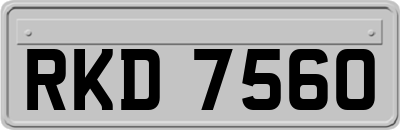 RKD 7560